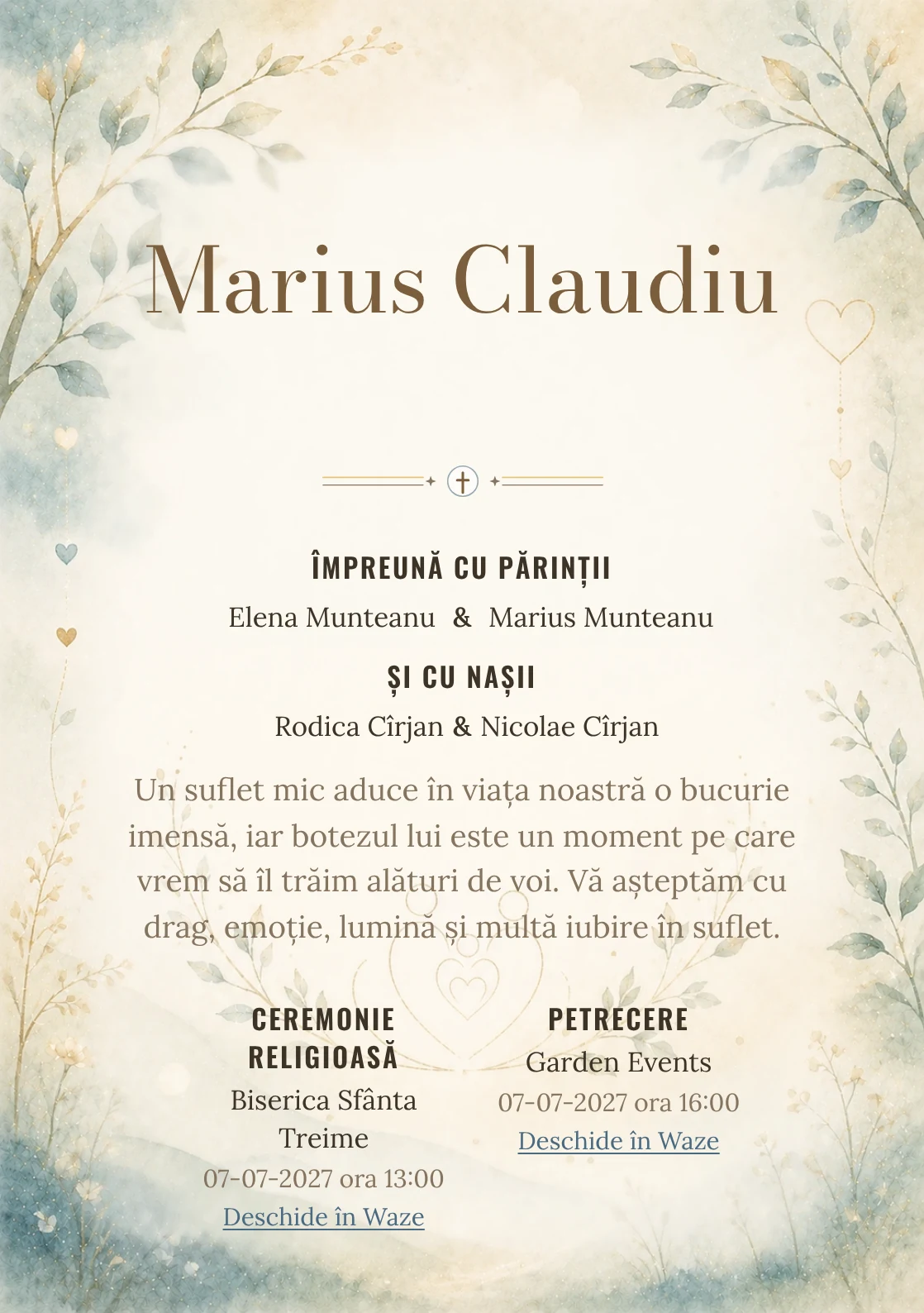 Marius Claudiu

ÎMPREUNĂ CU PĂRINȚII

Elena Munteanu & Marius Munteanu

ȘI CU NAȘII

Rodica Cîrjan & Nicolae Cîrjan

Un suflet mic aduce în viața noastră o bucurie imensă, iar botezul lui este un moment pe care vrem să îl trăim alături de voi. Vă așteptăm cu drag, emoție, lumină și multă iubire în suflet.

CEREMONIE RELIGIOASĂ

Biserica Sfânta Treime

07-07-2027 ora 13:00

Deschide în Waze

PETRECERE

Garden Events

07-07-2027 ora 16:00

Deschide în Waze